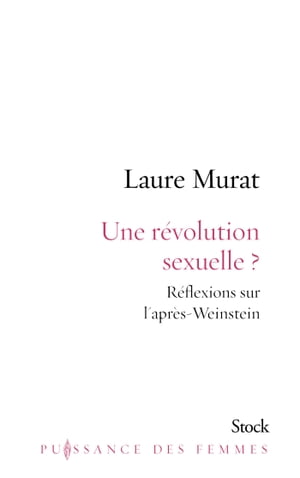 Laure Murat

Une révolution sexuelle ?

Réflexions sur l'après-Weinstein

Stock

PUISSANCE DES FEMMES